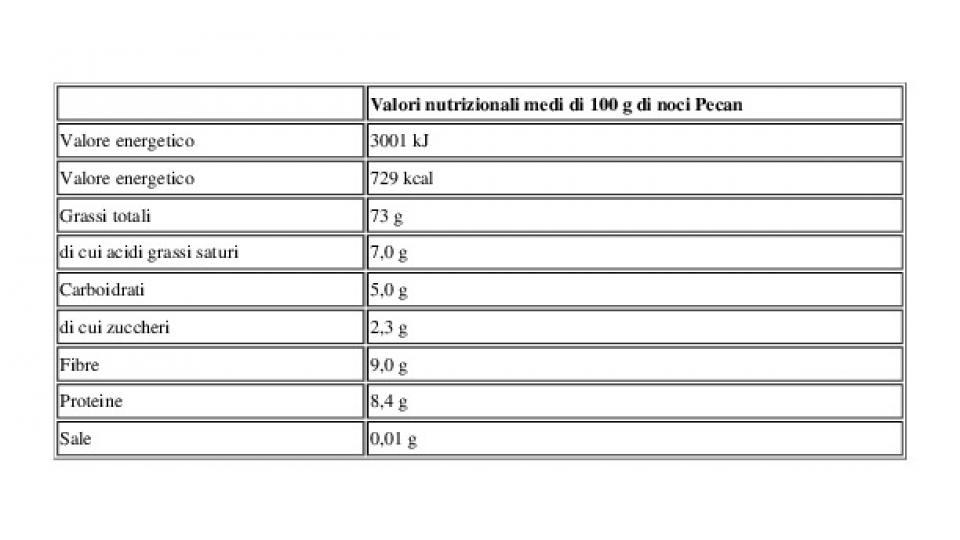 | | Valori nutrizionali medi di 100 g di noci Pecan |
|---|---|
| Valore energetico | 3001 kJ |
| Valore energetico | 729 kcal |
| Grassi totali | 73 g |
| di cui acidi grassi saturi | 7,0 g |
| Carboidrati | 5,0 g |
| di cui zuccheri | 2,3 g |
| Fibre | 9,0 g |
| Proteine | 8,4 g |
| Sale | 0,01 g |